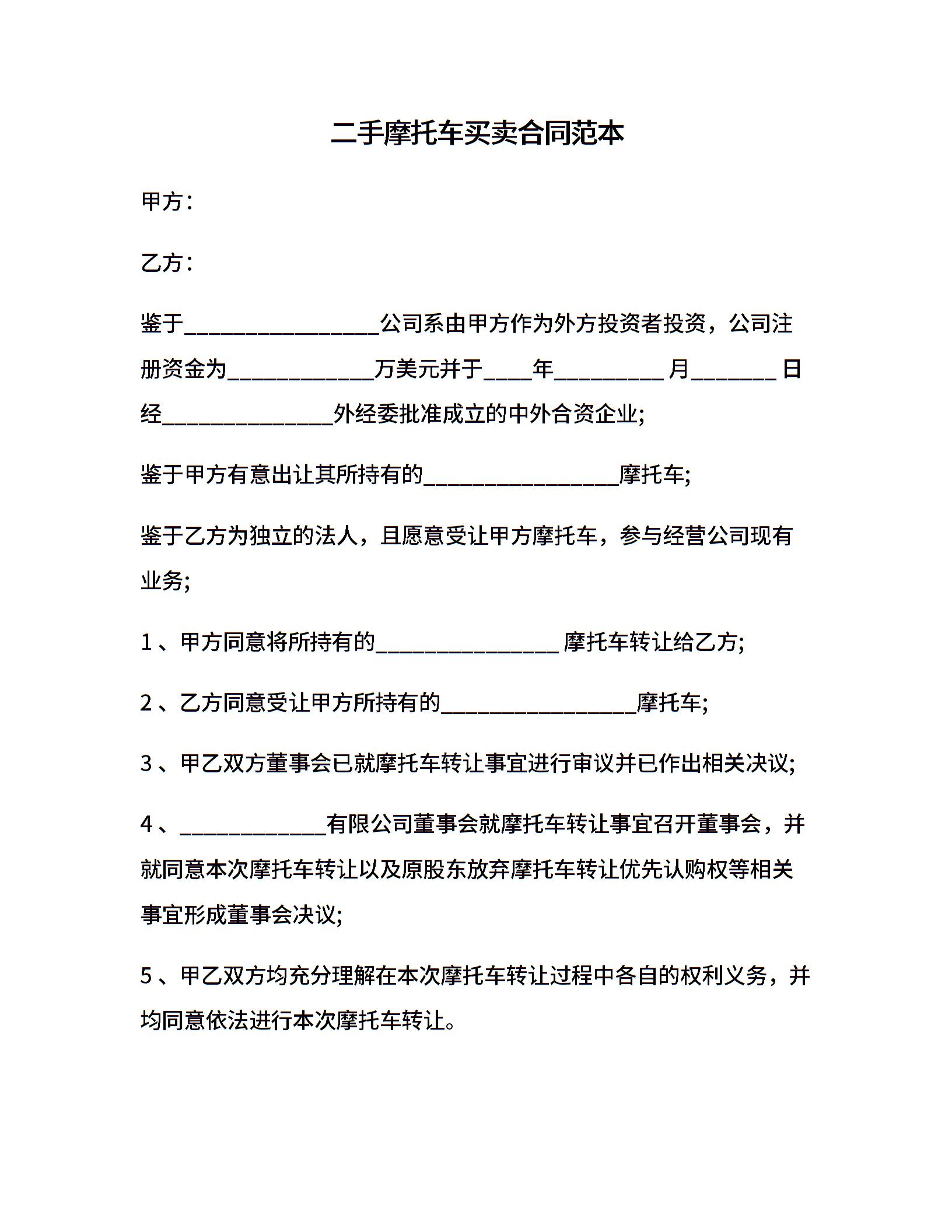 二手摩托车买卖合同范本

甲方：

乙方：

鉴于________________公司系由甲方作为外方投资者投资，公司注册资金为____________万美元并于____年_________月_______日经______________外经委批准成立的中外合资企业;

鉴于甲方有意出让其所持有的________________摩托车;

鉴于乙方为独立的法人，且愿意受让甲方摩托车，参与经营公司现有业务;

1、甲方同意将所持有的_______________摩托车转让给乙方;

2、乙方同意受让甲方所持有的________________摩托车;

3、甲乙双方董事会已就摩托车转让事宜进行审议并已作出相关决议;

4、____________有限公司董事会就摩托车转让事宜召开董事会，并就同意本次摩托车转让以及原股东放弃摩托车转让优先认购权等相关事宜形成董事会决议;

5、甲乙双方均充分理解在本次摩托车转让过程中各自的权利义务，并均同意依法进行本次摩托车转让。